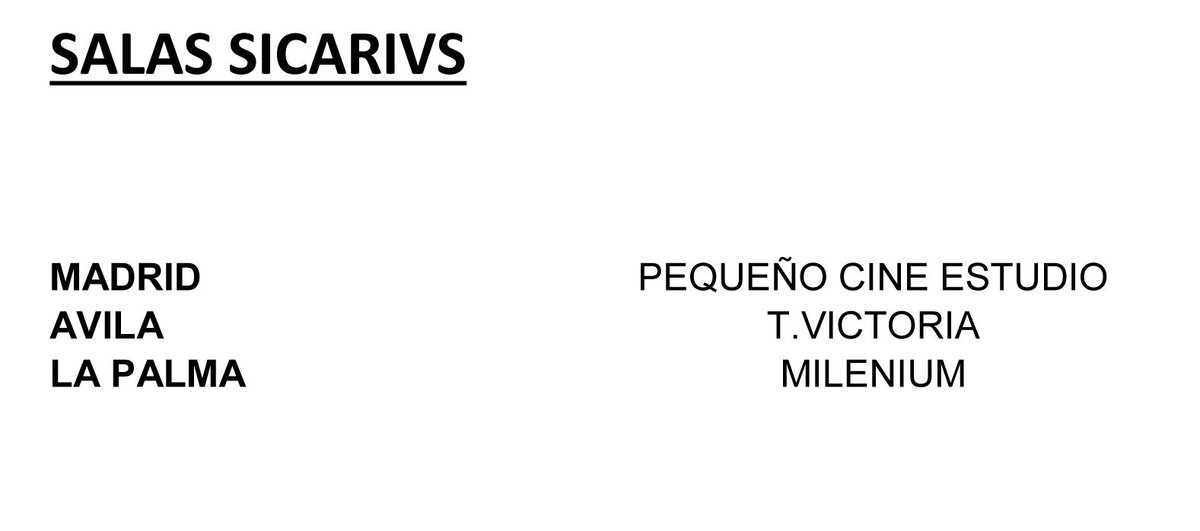 SALAS SICARIVS

| MADRID | PEQUEÑO CINE ESTUDIO |
|---|---|
| AVILA | T.VICTORIA |
| LA PALMA | MILENIUM |